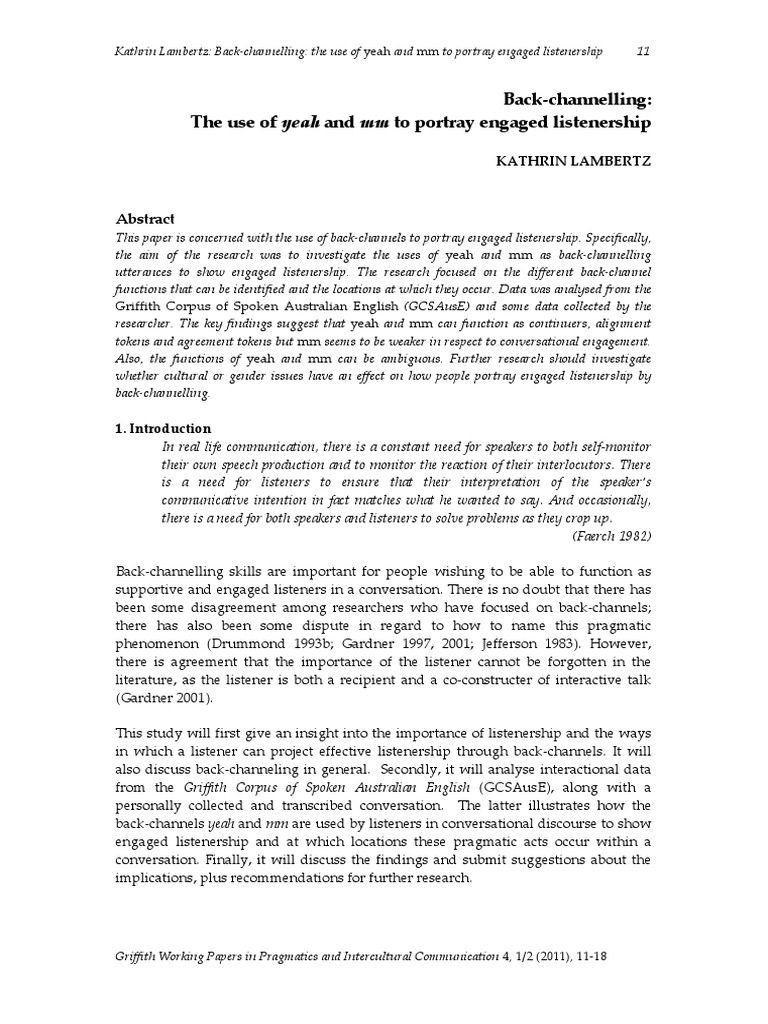 Kathrin Lambertz: Back-channelling: the use of yeah and mm to portray engaged listenership 11

Back-channelling:
The use of yeah and mm to portray engaged listenership

KATHRIN LAMBERTZ

Abstract
This paper is concerned with the use of back-channels to portray engaged listenership. Specifically, the aim of the research was to investigate the uses of yeah and mm as back-channelling utterances to show engaged listenership. The research focused on the different back-channel functions that can be identified and the locations at which they occur. Data was analysed from the Griffith Corpus of Spoken Australian English (GCSAusE) and some data collected by the researcher. The key findings suggest that yeah and mm can function as continuers, alignment tokens and agreement tokens but mm seems to be weaker in respect to conversational engagement. Also, the functions of yeah and mm can be ambiguous. Further research should investigate whether cultural or gender issues have an effect on how people portray engaged listenership by back-channelling.

1. Introduction
In real life communication, there is a constant need for speakers to both self-monitor their own speech production and to monitor the reaction of their interlocutors. There is a need for listeners to ensure that their interpretation of the speaker's communicative intention in fact matches what he wanted to say. And occasionally, there is a need for both speakers and listeners to solve problems as they crop up.
(Faerch 1982)

Back-channelling skills are important for people wishing to be able to function as supportive and engaged listeners in a conversation. There is no doubt that there has been some disagreement among researchers who have focused on back-channels; there has also been some dispute in regard to how to name this pragmatic phenomenon (Drummond 1993b; Gardner 1997, 2001; Jefferson 1983). However, there is agreement that the importance of the listener cannot be forgotten in the literature, as the listener is both a recipient and a co-constructer of interactive talk (Gardner 2001).

This study will first give an insight into the importance of listenership and the ways in which a listener can project effective listenership through back-channels. It will also discuss back-channeling in general. Secondly, it will analyse interactional data from the Griffith Corpus of Spoken Australian English (GCSAusE), along with a personally collected and transcribed conversation. The latter illustrates how the back-channels yeah and mm are used by listeners in conversational discourse to show engaged listenership and at which locations these pragmatic acts occur within a conversation. Finally, it will discuss the findings and submit suggestions about the implications, plus recommendations for further research.

Griffith Working Papers in Pragmatics and Intercultural Communication 4, 1/2 (2011), 11-18